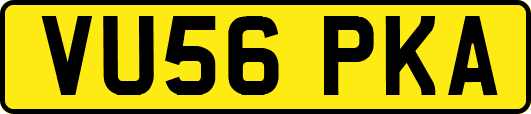 VU56 PKA